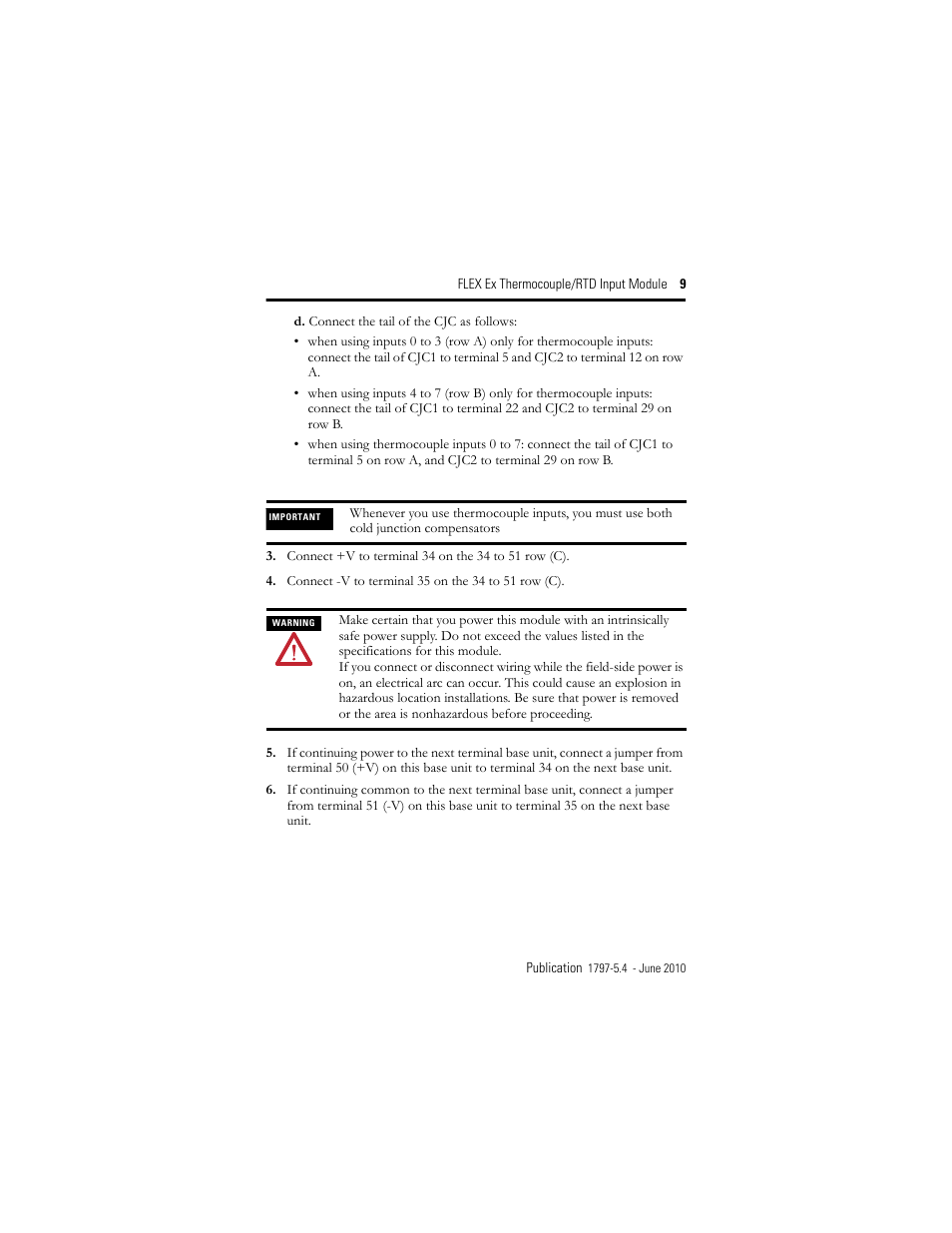 FLEX Ex Thermocouple/RTD Input Module 9

d. Connect the tail of the CJC as follows:

• when using inputs 0 to 3 (row A) only for thermocouple inputs: connect the tail of CJC1 to terminal 5 and CJC2 to terminal 12 on row A.

• when using inputs 4 to 7 (row B) only for thermocouple inputs: connect the tail of CJC1 to terminal 22 and CJC2 to terminal 29 on row B.

• when using thermocouple inputs 0 to 7: connect the tail of CJC1 to terminal 5 on row A, and CJC2 to terminal 29 on row B.

IMPORTANT

Whenever you use thermocouple inputs, you must use both cold junction compensators

3. Connect +V to terminal 34 on the 34 to 51 row (C).

4. Connect -V to terminal 35 on the 34 to 51 row (C).

WARNING

Make certain that you power this module with an intrinsically safe power supply. Do not exceed the values listed in the specifications for this module.

If you connect or disconnect wiring while the field-side power is on, an electrical arc can occur. This could cause an explosion in hazardous location installations. Be sure that power is removed or the area is nonhazardous before proceeding.

5. If continuing power to the next terminal base unit, connect a jumper from terminal 50 (+V) on this base unit to terminal 34 on the next base unit.

6. If continuing common to the next terminal base unit, connect a jumper from terminal 51 (-V) on this base unit to terminal 35 on the next base unit.

Publication 1797-5.4 - June 2010